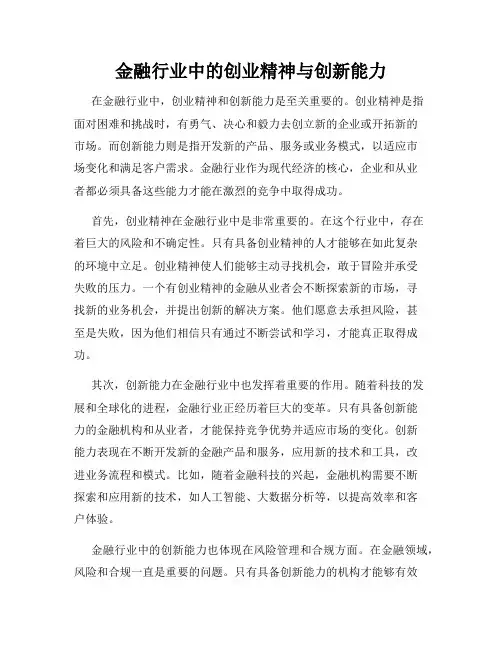 金融行业中的创业精神与创新能力

在金融行业中，创业精神和创新能力是至关重要的。创业精神是指面对困难和挑战时，有勇气、决心和毅力去创立新的企业或开拓新的市场。而创新能力则是指开发新的产品、服务或业务模式，以适应市场变化和满足客户需求。金融行业作为现代经济的核心，企业和从业者都必须具备这些能力才能在激烈的竞争中取得成功。

首先，创业精神在金融行业中是非常重要的。在这个行业中，存在着巨大的风险和不确定性。只有具备创业精神的人才能够在如此复杂的环境中立足。创业精神使人们能够主动寻找机会，敢于冒险并承受失败的压力。一个有创业精神的金融从业者会不断探索新的市场，寻找新的业务机会，并提出创新的解决方案。他们愿意去承担风险，甚至是失败，因为他们相信只有通过不断尝试和学习，才能真正取得成功。

其次，创新能力在金融行业中也发挥着重要的作用。随着科技的发展和全球化的进程，金融行业正经历着巨大的变革。只有具备创新能力的金融机构和从业者，才能保持竞争优势并适应市场的变化。创新能力表现在不断开发新的金融产品和服务，应用新的技术和工具，改进业务流程和模式。比如，随着金融科技的兴起，金融机构需要不断探索和应用新的技术，如人工智能、大数据分析等，以提高效率和客户体验。

金融行业中的创新能力也体现在风险管理和合规方面。在金融领域，风险和合规一直是重要的问题。只有具备创新能力的机构才能够有效